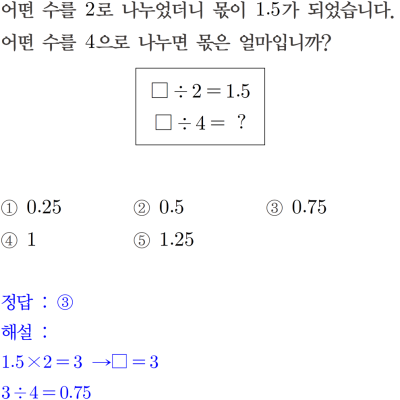 어떤 수를 2로 나누었더니 몫이 1.5가 되었습니다. 어떤 수를 4으로 나누면 몫은 얼마입니까?

$\square \div 2 = 1.5$
$\square \div 4 = ?$

① 0.25 ② 0.5 ③ 0.75
④ 1 ⑤ 1.25

정답 : ③
해설 :
$1.5 \times 2 = 3 \rightarrow \square = 3$
$3 \div 4 = 0.75$